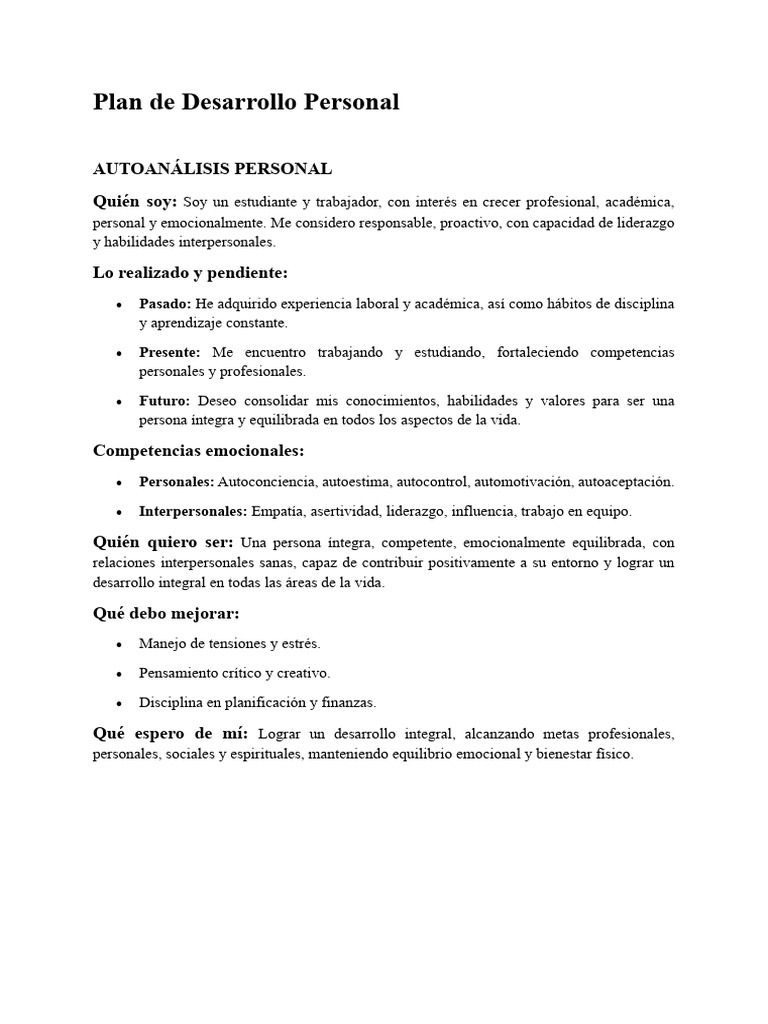 Plan de Desarrollo Personal

AUTOANÁLISIS PERSONAL

Quién soy: Soy un estudiante y trabajador, con interés en crecer profesional, académica, personal y emocionalmente. Me considero responsable, proactivo, con capacidad de liderazgo y habilidades interpersonales.

Lo realizado y pendiente:

• Pasado: He adquirido experiencia laboral y académica, así como hábitos de disciplina y aprendizaje constante.

• Presente: Me encuentro trabajando y estudiando, fortaleciendo competencias personales y profesionales.

• Futuro: Deseo consolidar mis conocimientos, habilidades y valores para ser una persona íntegra y equilibrada en todos los aspectos de la vida.

Competencias emocionales:

• Personales: Autoconciencia, autoestima, autocontrol, automotivación, autoaceptación.

• Interpersonales: Empatía, asertividad, liderazgo, influencia, trabajo en equipo.

Quién quiero ser: Una persona íntegra, competente, emocionalmente equilibrada, con relaciones interpersonales sanas, capaz de contribuir positivamente a su entorno y lograr un desarrollo integral en todas las áreas de la vida.

Qué debo mejorar:

• Manejo de tensiones y estrés.

• Pensamiento crítico y creativo.

• Disciplina en planificación y finanzas.

Qué espero de mí: Lograr un desarrollo integral, alcanzando metas profesionales, personales, sociales y espirituales, manteniendo equilibrio emocional y bienestar físico.